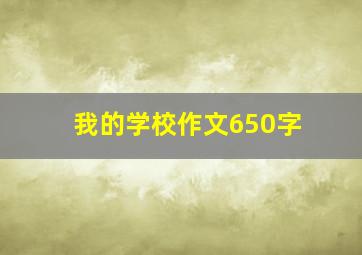 我的学校作文650字